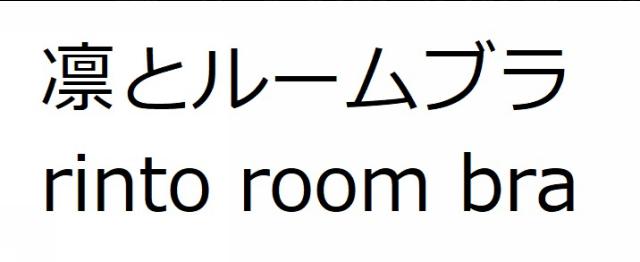 凛とルームブラ
rinto room bra